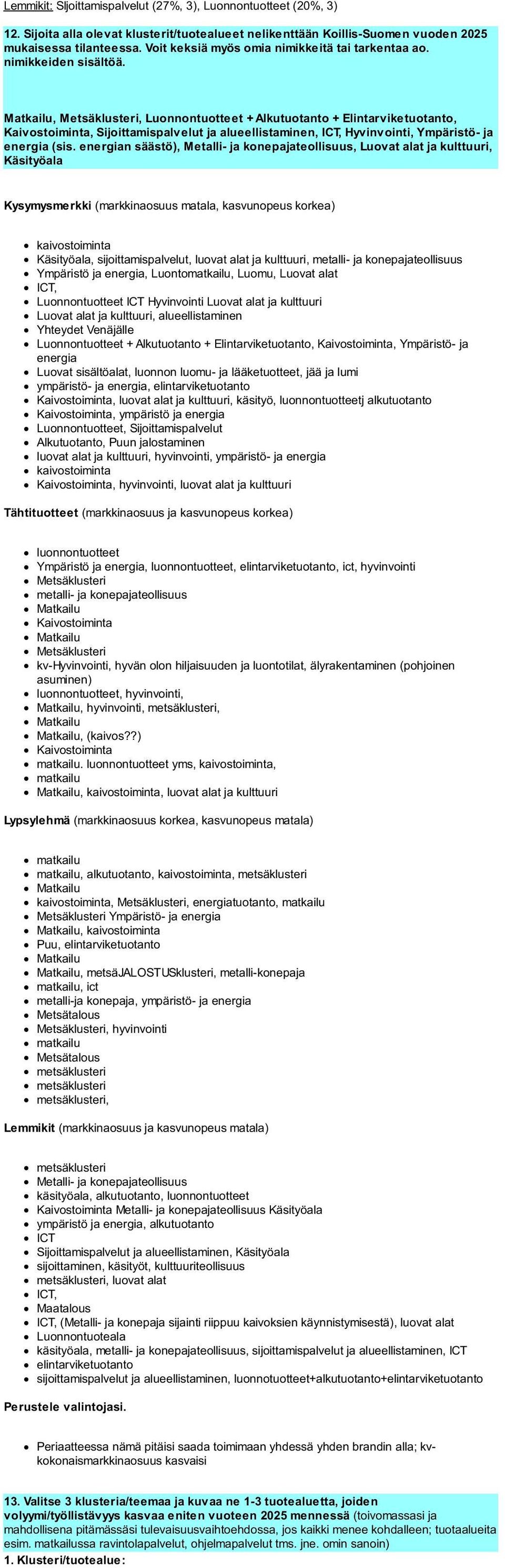 Lemmikit: Sijoittamispalvelut (27%, 3), Luonnontuotteet (20%, 3)

12. Sijoita alla olevat klusterit/tuotealueet nelikenttään Koillis-Suomen vuoden 2025 mukaisessa tilanteessa. Voit keksiä myös omia nimikkeitä tai tarkentaa ao. nimikkeiden sisältöä.

Matkailu, Metsäklusteri, Luonnontuotteet + Alkutuotanto + Elintarviketuotanto, Kaivostoiminta, Sijoittamispalvelut ja alueellistaminen, ICT, Hyvinvointi, Ympäristö- ja energia (sis. energian säästö), Metalli- ja konepajateollisuus, Luovat alat ja kulttuuri, Käsityöala

Kysymysmerkki (markkinaosuus matala, kasvunopeus korkea)

- kaivostoiminta
- Käsityöala, sijoittamispalvelut, luovat alat ja kulttuuri, metalli- ja konepajateollisuus
- Ympäristö ja energia, Luontomatkailu, Luomu, Luovat alat
- ICT,
- Luonnontuotteet ICT Hyvinvointi Luovat alat ja kulttuuri
- Luovat alat ja kulttuuri, alueellistaminen
- Yhteydet Venäjälle
- Luonnontuotteet + Alkutuotanto + Elintarviketuotanto, Kaivostoiminta, Ympäristö- ja energia
- Luovat sisältöalat, luonnon luomu- ja lääketuotteet, jää ja lumi
- ympäristö- ja energia, elintarviketuotanto
- Kaivostoiminta, luovat alat ja kulttuuri, käsityö, luonnontuotteetj alkutuotanto
- Kaivostoiminta, ympäristö ja energia
- Luonnontuotteet, Sijoittamispalvelut
- Alkutuotanto, Puun jalostaminen
- luovat alat ja kulttuuri, hyvinvointi, ympäristö- ja energia
- kaivostoiminta
- Kaivostoiminta, hyvinvointi, luovat alat ja kulttuuri

Tähtituotteet (markkinaosuus ja kasvunopeus korkea)

- luonnontuotteet
- Ympäristö ja energia, luonnontuotteet, elintarviketuotanto, ict, hyvinvointi
- Metsäklusteri
- metalli- ja konepajateollisuus
- Matkailu
- Kaivostoiminta
- Matkailu
- Metsäklusteri
- kv-Hyvinvointi, hyvän olon hiljaisuuden ja luontotilat, älyrakentaminen (pohjoinen asuminen)
- luonnontuotteet, hyvinvointi,
- Matkailu, hyvinvointi, metsäklusteri,
- Matkailu
- Matkailu, (kaivos??)
- Kaivostoiminta
- matkailu. luonnontuotteet yms, kaivostoiminta,
- matkailu
- Matkailu, kaivostoiminta, luovat alat ja kulttuuri

Lypsylehmä (markkinaosuus korkea, kasvunopeus matala)

- matkailu
- matkailu, alkutuotanto, kaivostoiminta, metsäklusteri
- Matkailu
- kaivostoiminta, Metsäklusteri, energiatuotanto, matkailu
- Metsäklusteri Ympäristö- ja energia
- Matkailu, kaivostoiminta
- Puu, elintarviketuotanto
- Matkailu
- Matkailu, metsäJALOSTUSklusteri, metalli-konepaja
- matkailu, ict
- metalli-ja konepaja, ympäristö- ja energia
- Metsätalous
- Metsäklusteri, hyvinvointi
- matkailu
- Metsätalous
- metsäklusteri
- metsäklusteri
- metsäklusteri,

Lemmikit (markkinaosuus ja kasvunopeus matala)

- metsäklusteri
- Metalli- ja konepajateollisuus
- käsityöala, alkutuotanto, luonnontuotteet
- Kaivostoiminta Metalli- ja konepajateollisuus Käsityöala
- ympäristö ja energia, alkutuotanto
- ICT
- Sijoittamispalvelut ja alueellistaminen, Käsityöala
- sijoittaminen, käsityöt, kulttuuriteollisuus
- metsäklusteri, luovat alat
- ICT,
- Maatalous
- ICT, (Metalli- ja konepaja sijainti riippuu kaivoksien käynnistymisestä), luovat alat
- Luonnontuoteala
- käsityöala, metalli- ja konepajateollisuus, sijoittamispalvelut ja alueellistaminen, ICT
- elintarviketuotanto
- sijoittamispalvelut ja alueellistaminen, luonnotuotteet+alkutuotanto+elintarviketuotanto

Perustele valintojasi.

- Periaatteessa nämä pitäisi saada toimimaan yhdessä yhden brandin alla; kv-kokonaismarkkinaosuus kasvaisi

13. Valitse 3 klusteria/teemaa ja kuvaa ne 1-3 tuotealuetta, joiden volyymi/työllistävyys kasvaa eniten vuoteen 2025 mennessä (toivomassasi ja mahdollisena pitämässäsi tulevaisuusvaihtoehdossa, jos kaikki menee kohdalleen; tuotaalueita esim. matkailussa ravintolapalvelut, ohjelmapalvelut tms. jne. omin sanoin)
1. Klusteri/tuotealue: